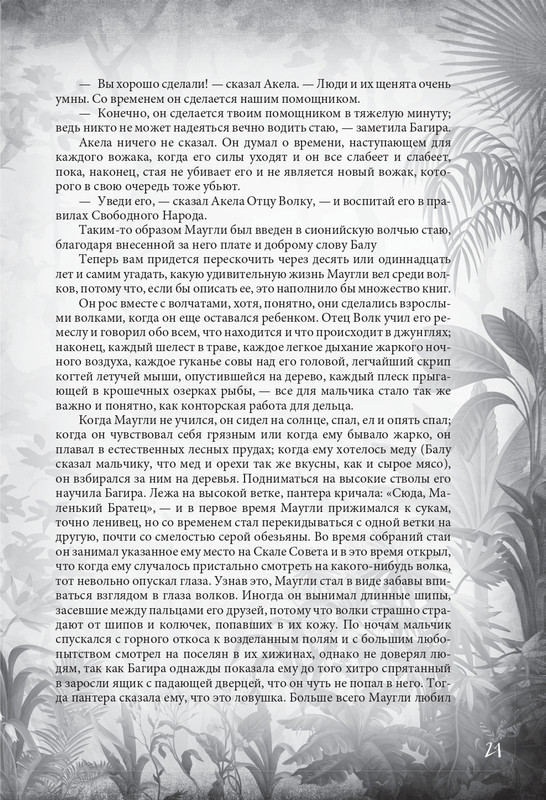 — Вы хорошо сделали! — сказал Акела. — Люди и их щенята очень умны. Со временем он сделается нашим помощником.

— Конечно, он сделается твоим помощником в тяжелую минуту; ведь никто не может надеяться вечно водить стаю, — заметила Багира.

Акела ничего не сказал. Он думал о времени, наступающем для каждого вожака, когда его силы уходят и он все слабеет и слабеет, пока, наконец, стая не убивает его и не является новый вожак, которого в свою очередь тоже убьют.

— Уведи его, — сказал Акела Отцу Волку, — и воспитай его в правилах Свободного Народа.

Таким-то образом Маугли был введен в сионийскую волчью стаю, благодаря внесенной за него плате и доброму слову Балу

Теперь вам придется перескочить через десять или одиннадцать лет и самим угадать, какую удивительную жизнь Маугли вел среди волков, потому что, если бы описать ее, это наполнило бы множество книг.

Он рос вместе с волчатами, хотя, понятно, они сделались взрослыми волками, когда он еще оставался ребенком. Отец Волк учил его ремеслу и говорил обо всем, что находится и что происходит в джунглях; наконец, каждый шелест в траве, каждое легкое дыхание жаркого ночного воздуха, каждое гуканье совы над его головой, легчайший скрип когтей летучей мыши, опустившейся на дерево, каждый плеск прыгающей в крошечных озерках рыбы, — все для мальчика стало так же важно и понятно, как конторская работа для дельца.

Когда Маугли не учился, он сидел на солнце, спал, ел и опять спал; когда он чувствовал себя грязным или когда ему бывало жарко, он плавал в естественных лесных прудах; когда ему хотелось меду (Балу сказал мальчику, что мед и орехи так же вкусны, как и сырое мясо), он взбирался за ним на деревья. Подниматься на высокие стволы его научила Багира. Лежа на высокой ветке, пантера кричала: «Сюда, Маленький Братец», — и в первое время Маугли прижимался к сукам, точно ленивец, но со временем стал перекидываться с одной ветки на другую, почти со смелостью серой обезьяны. Во время собраний стаи он занимал указанное ему место на Скале Совета и в это время открыл, что когда ему случалось пристально смотреть на какого-нибудь волка, тот невольно опускал глаза. Узнав это, Маугли стал в виде забавы впиваться взглядом в глаза волков. Иногда он вынимал длинные шипы, засевшие между пальцами его друзей, потому что волки страшно страдают от шипов и колючек, попавших в их кожу. По ночам мальчик спускался с горного откоса к возделанным полям и с большим любопытством смотрел на поселян в их хижинах, однако не доверял людям, так как Багира однажды показала ему до того хитро спрятанный в заросли ящик с падающей дверцей, что он чуть не попал в него. Тогда пантера сказала ему, что это ловушка. Больше всего Маугли любил

21